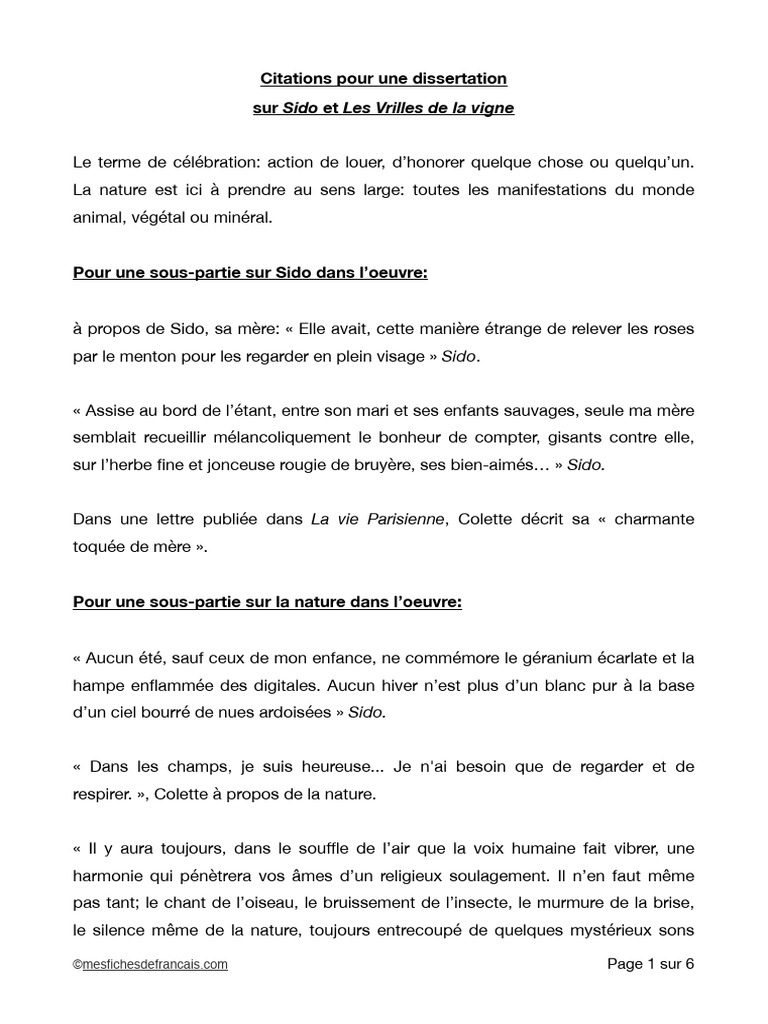 Citations pour une dissertation
sur Sido et Les Vrilles de la vigne

Le terme de célébration: action de louer, d'honorer quelque chose ou quelqu'un. La nature est ici à prendre au sens large: toutes les manifestations du monde animal, végétal ou minéral.

Pour une sous-partie sur Sido dans l'oeuvre:

à propos de Sido, sa mère: « Elle avait, cette manière étrange de relever les roses par le menton pour les regarder en plein visage » Sido.

« Assise au bord de l'étant, entre son mari et ses enfants sauvages, seule ma mère semblait recueillir mélancoliquement le bonheur de compter, gisants contre elle, sur l'herbe fine et jonceuse rougie de bruyère, ses bien-aimés… » Sido.

Dans une lettre publiée dans La vie Parisienne, Colette décrit sa « charmante toquée de mère ».

Pour une sous-partie sur la nature dans l'oeuvre:

« Aucun été, sauf ceux de mon enfance, ne commémore le géranium écarlate et la hampe enflammée des digitales. Aucun hiver n'est plus d'un blanc pur à la base d'un ciel bourré de nues ardoisées » Sido.

« Dans les champs, je suis heureuse... Je n'ai besoin que de regarder et de respirer. », Colette à propos de la nature.

« Il y aura toujours, dans le souffle de l'air que la voix humaine fait vibrer, une harmonie qui pénètrera vos âmes d'un religieux soulagement. Il n'en faut même pas tant; le chant de l'oiseau, le bruissement de l'insecte, le murmure de la brise, le silence même de la nature, toujours entrecoupé de quelques mystérieux sons

©mesfichesdefrancais.com

Page 1 sur 6